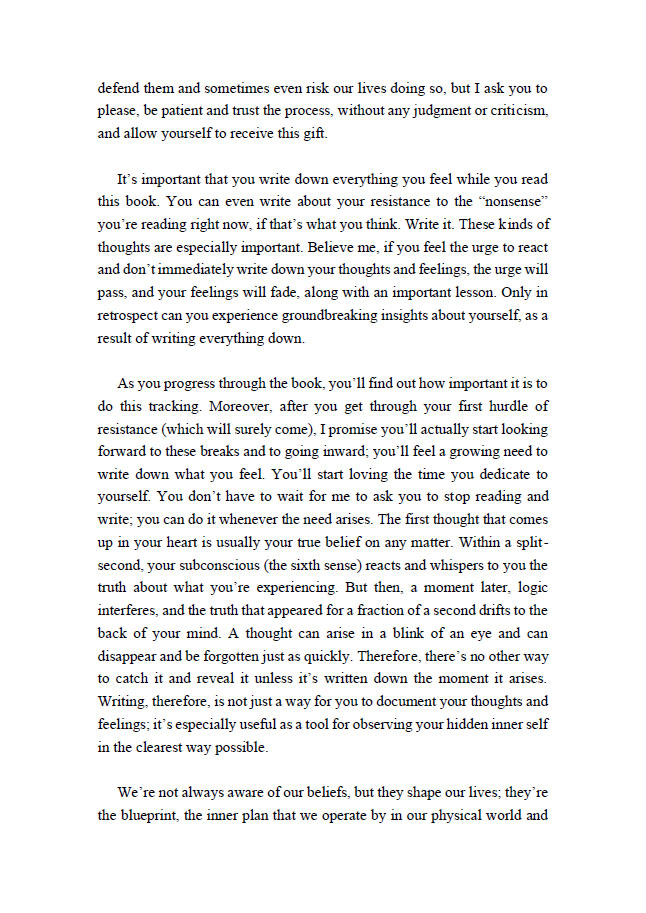 defend them and sometimes even risk our lives doing so, but I ask you to please, be patient and trust the process, without any judgment or criticism, and allow yourself to receive this gift.

It's important that you write down everything you feel while you read this book. You can even write about your resistance to the "nonsense" you're reading right now, if that's what you think. Write it. These kinds of thoughts are especially important. Believe me, if you feel the urge to react and don't immediately write down your thoughts and feelings, the urge will pass, and your feelings will fade, along with an important lesson. Only in retrospect can you experience groundbreaking insights about yourself, as a result of writing everything down.

As you progress through the book, you'll find out how important it is to do this tracking. Moreover, after you get through your first hurdle of resistance (which will surely come), I promise you'll actually start looking forward to these breaks and to going inward; you'll feel a growing need to write down what you feel. You'll start loving the time you dedicate to yourself. You don't have to wait for me to ask you to stop reading and write; you can do it whenever the need arises. The first thought that comes up in your heart is usually your true belief on any matter. Within a split-second, your subconscious (the sixth sense) reacts and whispers to you the truth about what you're experiencing. But then, a moment later, logic interferes, and the truth that appeared for a fraction of a second drifts to the back of your mind. A thought can arise in a blink of an eye and can disappear and be forgotten just as quickly. Therefore, there's no other way to catch it and reveal it unless it's written down the moment it arises. Writing, therefore, is not just a way for you to document your thoughts and feelings; it's especially useful as a tool for observing your hidden inner self in the clearest way possible.

We're not always aware of our beliefs, but they shape our lives; they're the blueprint, the inner plan that we operate by in our physical world and